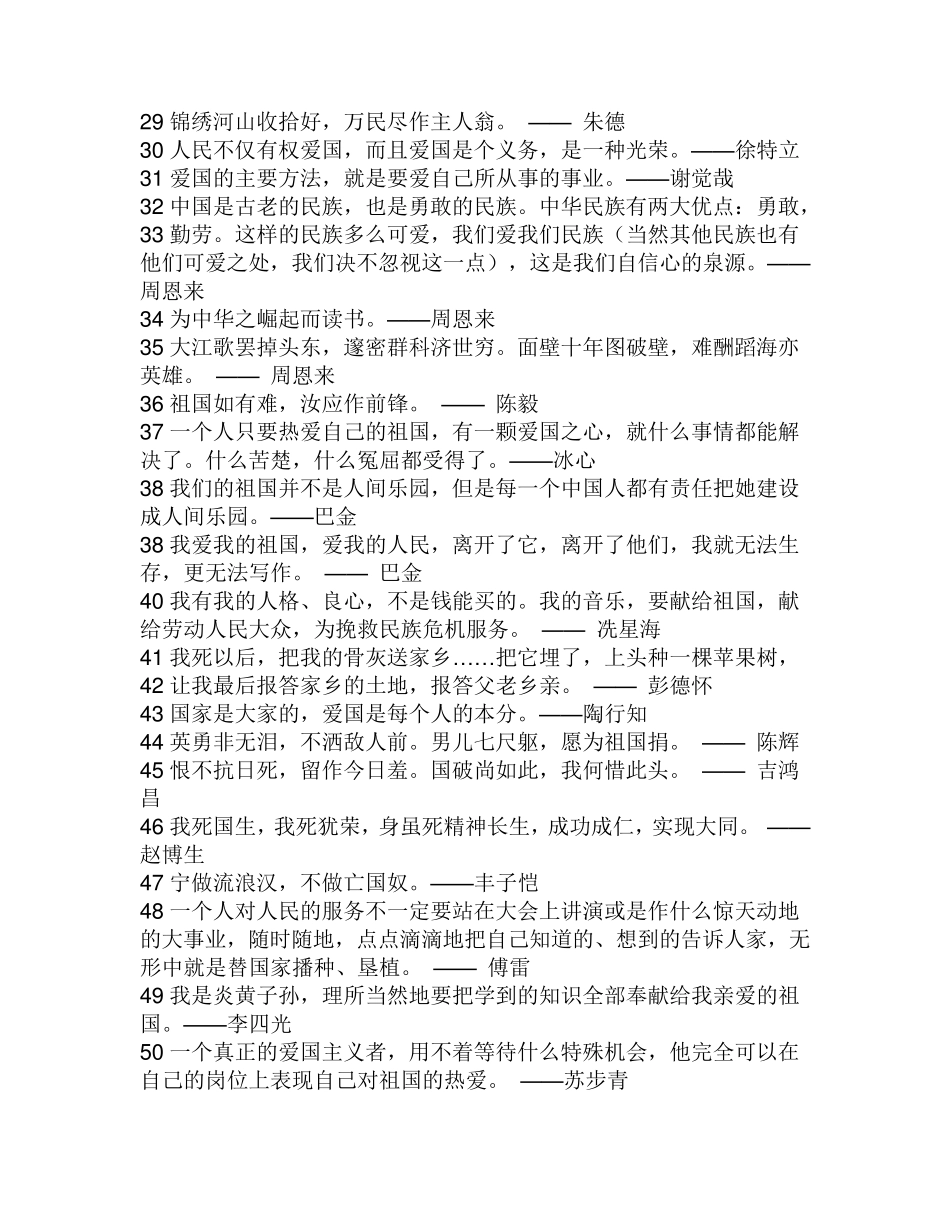 29 锦绣河山收拾好，万民尽作主人翁。 —— 朱德
30 人民不仅有权爱国，而且爱国是个义务，是一种光荣。——徐特立
31 爱国的主要方法，就是要爱自己所从事的事业。——谢觉哉
32 中国是古老的民族，也是勇敢的民族。中华民族有两大优点：勇敢，
33 勤劳。这样的民族多么可爱，我们爱我们民族（当然其他民族也有他们可爱之处，我们决不忽视这一点），这是我们自信心的泉源。——周恩来
34 为中华之崛起而读书。——周恩来
35 大江歌罢掉头东，邃密群科济世穷。面壁十年图破壁，难酬蹈海亦英雄。 —— 周恩来
36 祖国如有难，汝应作前锋。 —— 陈毅
37 一个人只要热爱自己的祖国，有一颗爱国之心，就什么事情都能解决了。什么苦楚，什么冤屈都受得了。——冰心
38 我们的祖国并不是人间乐园，但是每一个中国人都有责任把她建设成人间乐园。——巴金
38 我爱我的祖国，爱我的人民，离开了它，离开了他们，我就无法生存，更无法写作。 —— 巴金
40 我有我的人格、良心，不是钱能买的。我的音乐，要献给祖国，献给劳动人民大众，为挽救民族危机服务。 —— 冼星海
41 我死以后，把我的骨灰送家乡……把它埋了，上头种一棵苹果树，
42 让我最后报答家乡的土地，报答父老乡亲。 —— 彭德怀
43 国家是大家的，爱国是每个人的本分。——陶行知
44 英勇非无泪，不洒敌人前。男儿七尺躯，愿为祖国捐。 —— 陈辉
45 恨不抗日死，留作今日羞。国破尚如此，我何惜此头。 —— 吉鸿昌
46 我死国生，我死犹荣，身虽死精神长生，成功成仁，实现大同。 ——赵博生
47 宁做流浪汉，不做亡国奴。——丰子恺
48 一个人对人民的服务不一定要站在大会上讲演或是作什么惊天动地的大事业，随时随地，点点滴滴地把自己知道的、想到的告诉人家，无形中就是替国家播种、垦植。 —— 傅雷
49 我是炎黄子孙，理所当然地要把学到的知识全部奉献给我亲爱的祖国。——李四光
50 一个真正的爱国主义者，用不着等待什么特殊机会，他完全可以在自己的岗位上表现自己对祖国的热爱。 ——苏步青